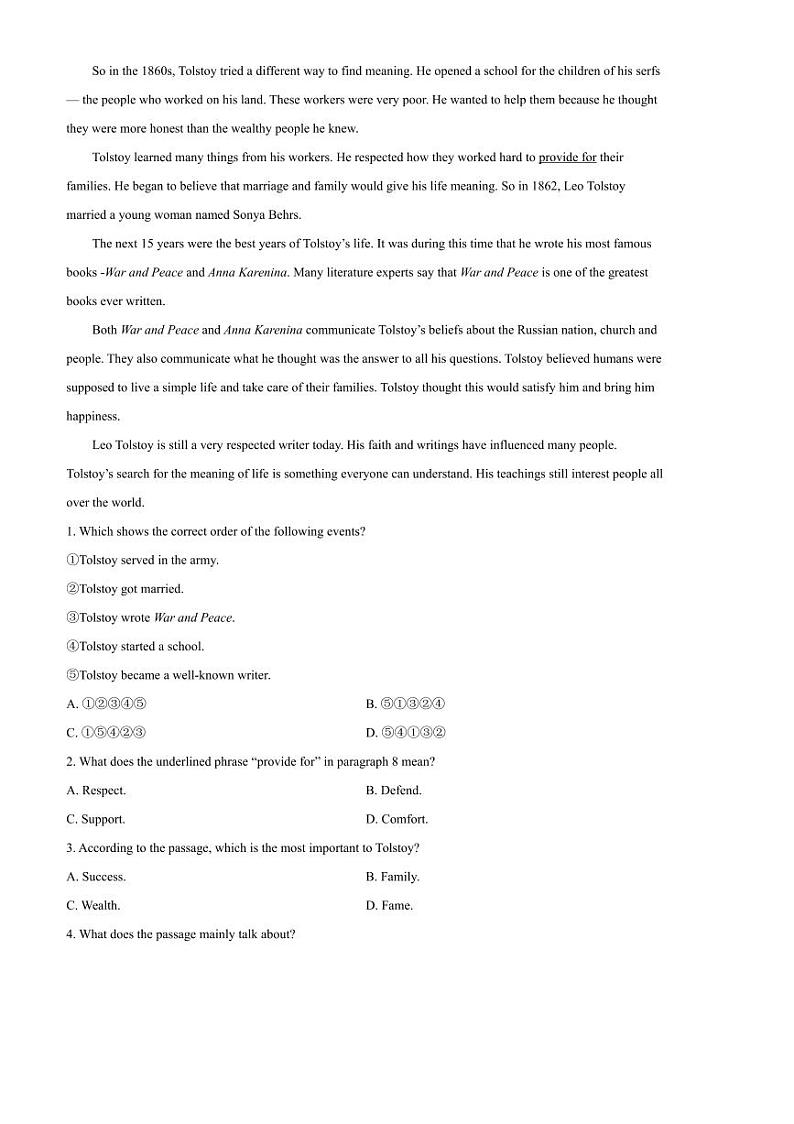 So in the 1860s, Tolstoy tried a different way to find meaning. He opened a school for the children of his serfs — the people who worked on his land. These workers were very poor. He wanted to help them because he thought they were more honest than the wealthy people he knew.

Tolstoy learned many things from his workers. He respected how they worked hard to provide for their families. He began to believe that marriage and family would give his life meaning. So in 1862, Leo Tolstoy married a young woman named Sonya Behrs.

The next 15 years were the best years of Tolstoy's life. It was during this time that he wrote his most famous books -War and Peace and Anna Karenina. Many literature experts say that War and Peace is one of the greatest books ever written.

Both War and Peace and Anna Karenina communicate Tolstoy's beliefs about the Russian nation, church and people. They also communicate what he thought was the answer to all his questions. Tolstoy believed humans were supposed to live a simple life and take care of their families. Tolstoy thought this would satisfy him and bring him happiness.

Leo Tolstoy is still a very respected writer today. His faith and writings have influenced many people. Tolstoy's search for the meaning of life is something everyone can understand. His teachings still interest people all over the world.

1. Which shows the correct order of the following events?

①Tolstoy served in the army.

②Tolstoy got married.

③Tolstoy wrote War and Peace.

④Tolstoy started a school.

⑤Tolstoy became a well-known writer.

A. ①②③④⑤
B. ⑤①③②④
C. ①⑤④②③
D. ⑤④①③②

2. What does the underlined phrase "provide for" in paragraph 8 mean?

A. Respect.
B. Defend.
C. Support.
D. Comfort.

3. According to the passage, which is the most important to Tolstoy?

A. Success.
B. Family.
C. Wealth.
D. Fame.

4. What does the passage mainly talk about?